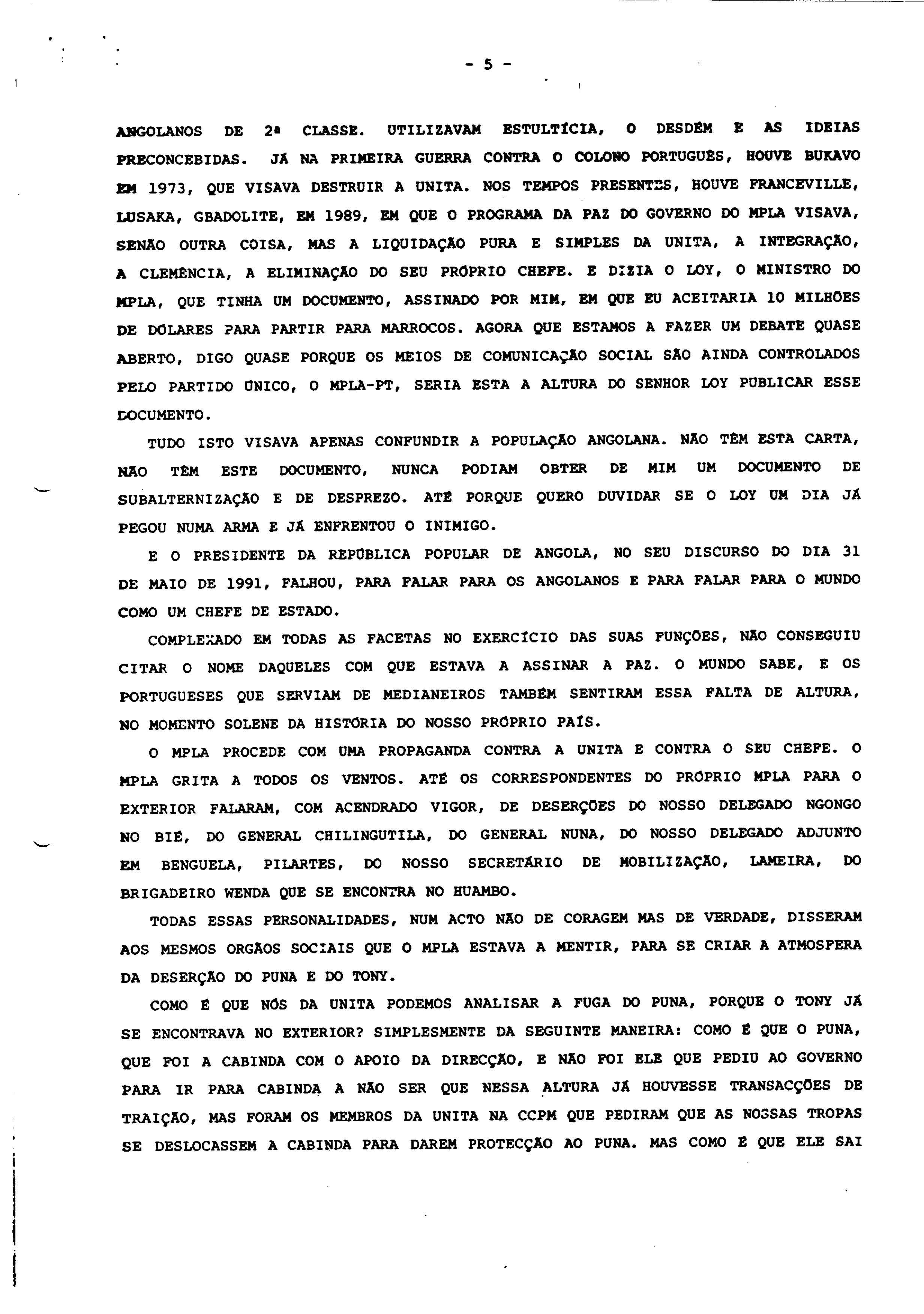 - 5 -

ANGOLANOS DE 2ª CLASSE. UTILIZAVAM ESTULTÍCIA, O DESDÉM E AS IDEIAS PRECONCEBIDAS. JÁ NA PRIMEIRA GUERRA CONTRA O COLONO PORTUGUÊS, HOUVE BUKAVO EM 1973, QUE VISAVA DESTRUIR A UNITA. NOS TEMPOS PRESENTES, HOUVE FRANCEVILLE, LUSAKA, GBADOLITE, EM 1989, EM QUE O PROGRAMA DA PAZ DO GOVERNO DO MPLA VISAVA, SENÃO OUTRA COISA, MAS A LIQUIDAÇÃO PURA E SIMPLES DA UNITA, A INTEGRAÇÃO, A CLEMÊNCIA, A ELIMINAÇÃO DO SEU PRÓPRIO CHEFE. E DIZIA O LOY, O MINISTRO DO MPLA, QUE TINHA UM DOCUMENTO, ASSINADO POR MIM, EM QUE EU ACEITARIA 10 MILHÕES DE DÓLARES PARA PARTIR PARA MARROCOS. AGORA QUE ESTAMOS A FAZER UM DEBATE QUASE ABERTO, DIGO QUASE PORQUE OS MEIOS DE COMUNICAÇÃO SOCIAL SÃO AINDA CONTROLADOS PELO PARTIDO ÚNICO, O MPLA-PT, SERIA ESTA A ALTURA DO SENHOR LOY PUBLICAR ESSE DOCUMENTO.

TUDO ISTO VISAVA APENAS CONFUNDIR A POPULAÇÃO ANGOLANA. NÃO TÊM ESTA CARTA, NÃO TÊM ESTE DOCUMENTO, NUNCA PODIAM OBTER DE MIM UM DOCUMENTO DE SUBALTERNIZAÇÃO E DE DESPREZO. ATÉ PORQUE QUERO DUVIDAR SE O LOY UM DIA JÁ PEGOU NUMA ARMA E JÁ ENFRENTOU O INIMIGO.

E O PRESIDENTE DA REPÚBLICA POPULAR DE ANGOLA, NO SEU DISCURSO DO DIA 31 DE MAIO DE 1991, FALHOU, PARA FALAR PARA OS ANGOLANOS E PARA FALAR PARA O MUNDO COMO UM CHEFE DE ESTADO.

COMPLEXADO EM TODAS AS FACETAS NO EXERCÍCIO DAS SUAS FUNÇÕES, NÃO CONSEGUIU CITAR O NOME DAQUELES COM QUE ESTAVA A ASSINAR A PAZ. O MUNDO SABE, E OS PORTUGUESES QUE SERVIAM DE MEDIANEIROS TAMBÉM SENTIRAM ESSA FALTA DE ALTURA, NO MOMENTO SOLENE DA HISTÓRIA DO NOSSO PRÓPRIO PAÍS.

O MPLA PROCEDE COM UMA PROPAGANDA CONTRA A UNITA E CONTRA O SEU CHEFE. O MPLA GRITA A TODOS OS VENTOS. ATÉ OS CORRESPONDENTES DO PRÓPRIO MPLA PARA O EXTERIOR FALARAM, COM ACENDRADO VIGOR, DE DESERÇÕES DO NOSSO DELEGADO NGONGO NO BIÉ, DO GENERAL CHILINGUTILA, DO GENERAL NUNA, DO NOSSO DELEGADO ADJUNTO EM BENGUELA, PILARTES, DO NOSSO SECRETÁRIO DE MOBILIZAÇÃO, LAMEIRA, DO BRIGADEIRO WENDA QUE SE ENCONTRA NO HUAMBO.

TODAS ESSAS PERSONALIDADES, NUM ACTO NÃO DE CORAGEM MAS DE VERDADE, DISSERAM AOS MESMOS ORGÃOS SOCIAIS QUE O MPLA ESTAVA A MENTIR, PARA SE CRIAR A ATMOSFERA DA DESERÇÃO DO PUNA E DO TONY.

COMO É QUE NÓS DA UNITA PODEMOS ANALISAR A FUGA DO PUNA, PORQUE O TONY JÁ SE ENCONTRAVA NO EXTERIOR? SIMPLESMENTE DA SEGUINTE MANEIRA: COMO É QUE O PUNA, QUE FOI A CABINDA COM O APOIO DA DIRECÇÃO, E NÃO FOI ELE QUE PEDIU AO GOVERNO PARA IR PARA CABINDA A NÃO SER QUE NESSA ALTURA JÁ HOUVESSE TRANSACÇÕES DE TRAIÇÃO, MAS FORAM OS MEMBROS DA UNITA NA CCPM QUE PEDIRAM QUE AS NOSSAS TROPAS SE DESLOCASSEM A CABINDA PARA DAREM PROTECÇÃO AO PUNA. MAS COMO É QUE ELE SAI